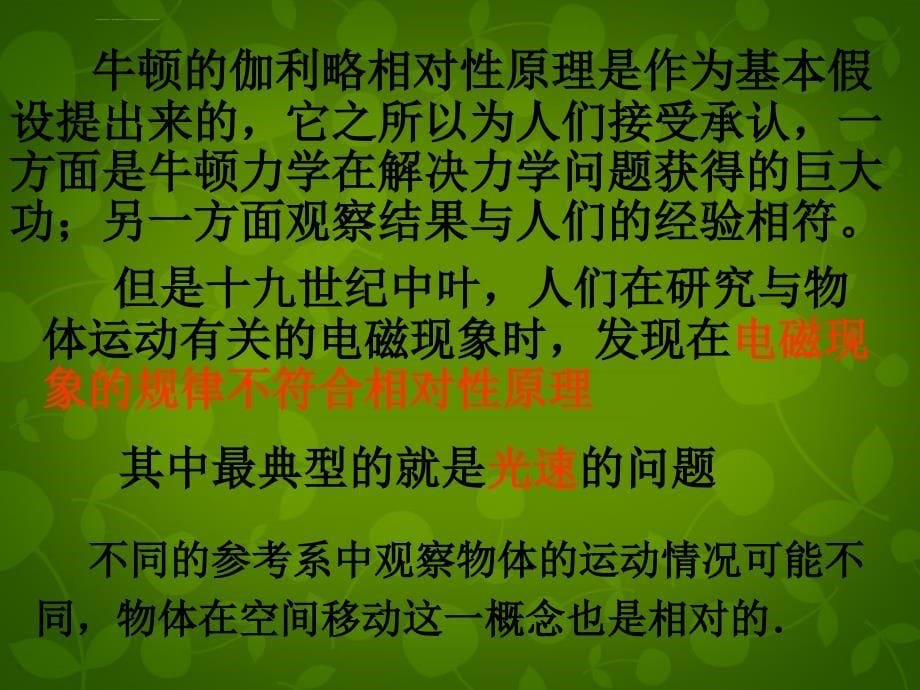 牛顿的伽利略相对性原理是作为基本假设提出来的，它之所以为人们接受承认，一方面是牛顿力学在解决力学问题获得的巨大功；另一方面观察结果与人们的经验相符。

但是十九世纪中叶，人们在研究与物体运动有关的电磁现象时，发现在电磁现象的规律不符合相对性原理

其中最典型的就是光速的问题

不同的参考系中观察物体的运动情况可能不同，物体在空间移动这一概念也是相对的.